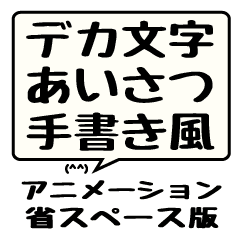 デカ文字
あいさつ
手書き風

(^^)

アニメーション
省スペース版